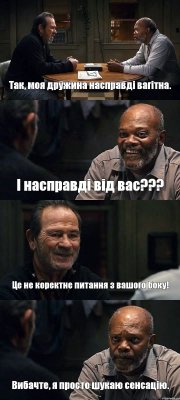 Так, моя дружина насправді вагітна.

І насправді від вас???

Це не коректне питання з вашого боку!

Вибачте, я просто шукаю сенсацію.